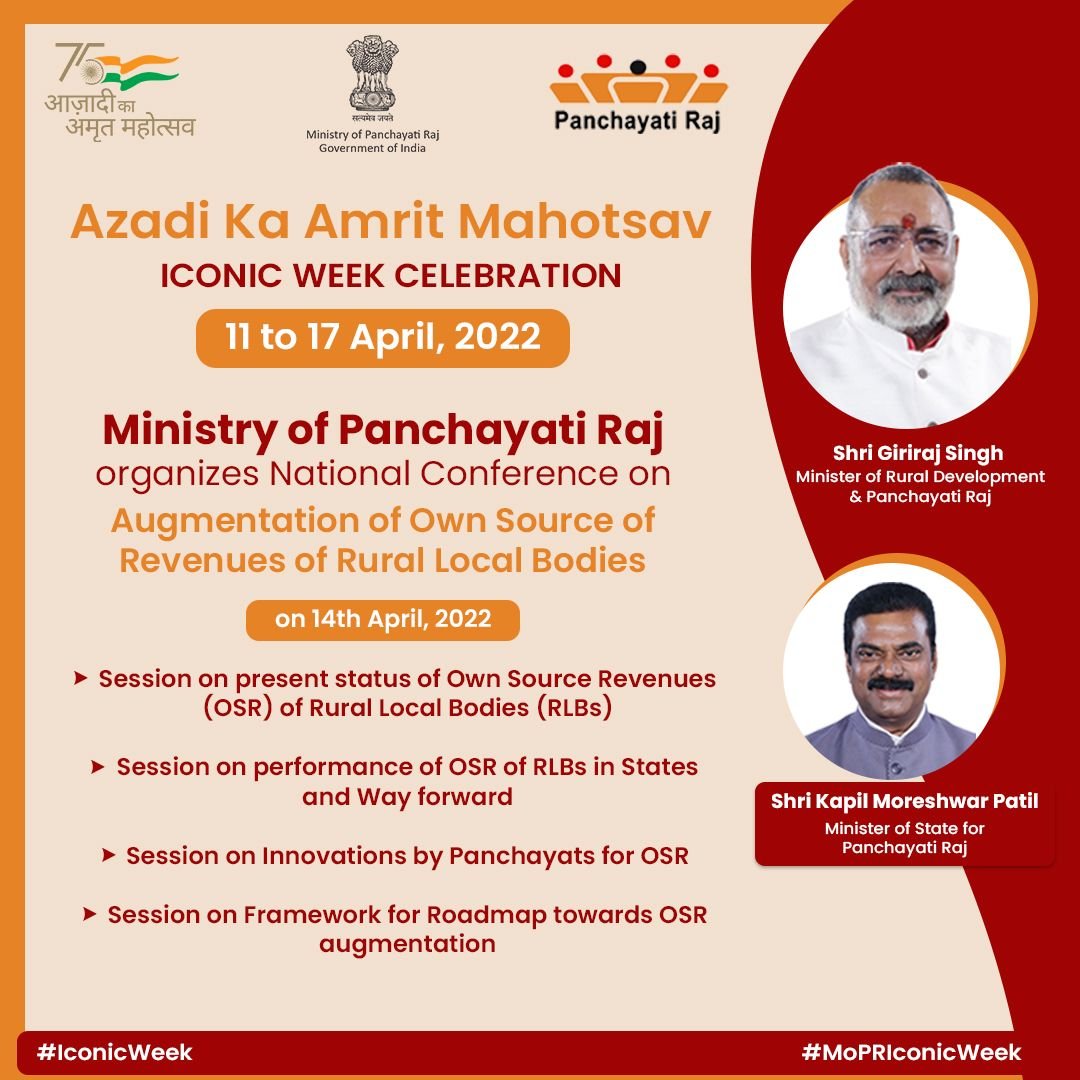 75
आज़ादी का अमृत महोत्सव

सत्यमेव जयते
Ministry of Panchayati Raj
Government of India

Panchayati Raj

Azadi Ka Amrit Mahotsav
ICONIC WEEK CELEBRATION
11 to 17 April, 2022

Ministry of Panchayati Raj
organizes National Conference on
Augmentation of Own Source of Revenues of Rural Local Bodies

on 14th April, 2022

➤ Session on present status of Own Source Revenues (OSR) of Rural Local Bodies (RLBs)

➤ Session on performance of OSR of RLBs in States and Way forward

➤ Session on Innovations by Panchayats for OSR

➤ Session on Framework for Roadmap towards OSR augmentation

Shri Giriraj Singh
Minister of Rural Development & Panchayati Raj

Shri Kapil Moreshwar Patil
Minister of State for Panchayati Raj

#IconicWeek
#MoPRIconicWeek